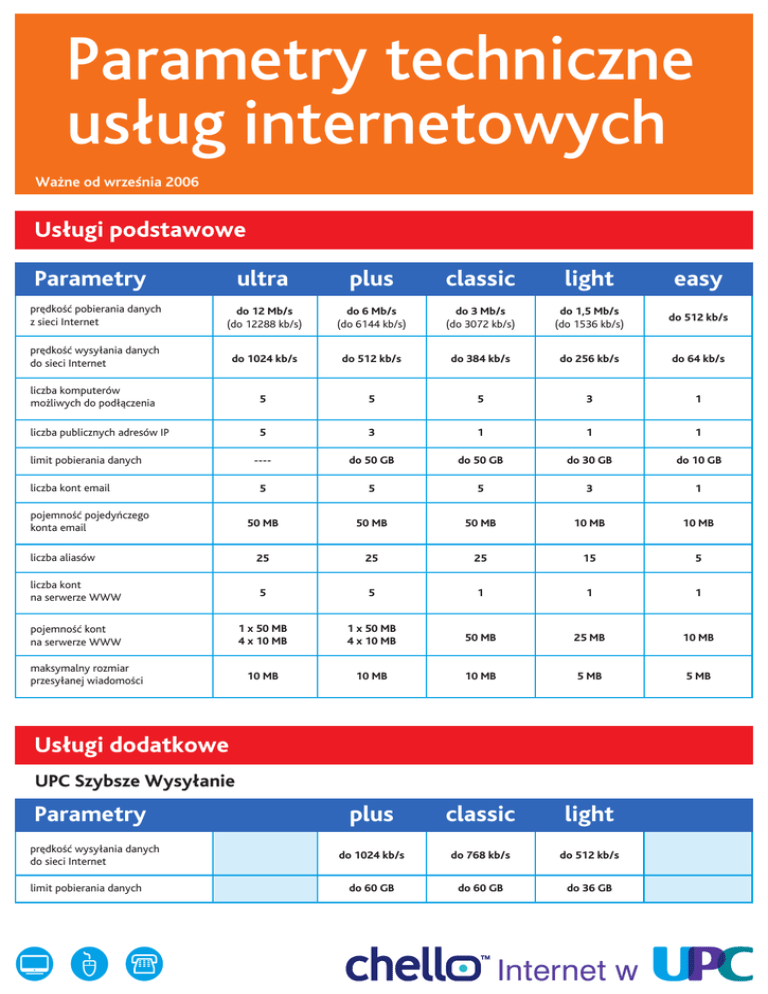 Parametry techniczne usług internetowych

Ważne od września 2006

Usługi podstawowe

| Parametry | ultra | plus | classic | light | easy |
|---|---|---|---|---|---|
| prędkość pobierania danych z sieci Internet | do 12 Mb/s (do 12288 kb/s) | do 6 Mb/s (do 6144 kb/s) | do 3 Mb/s (do 3072 kb/s) | do 1,5 Mb/s (do 1536 kb/s) | do 512 kb/s |
| prędkość wysyłania danych do sieci Internet | do 1024 kb/s | do 512 kb/s | do 384 kb/s | do 256 kb/s | do 64 kb/s |
| liczba komputerów możliwych do podłączenia | 5 | 5 | 5 | 3 | 1 |
| liczba publicznych adresów IP | 5 | 3 | 1 | 1 | 1 |
| limit pobierania danych | ---- | do 50 GB | do 50 GB | do 30 GB | do 10 GB |
| liczba kont email | 5 | 5 | 5 | 3 | 1 |
| pojemność pojedyńczego konta email | 50 MB | 50 MB | 50 MB | 10 MB | 10 MB |
| liczba aliasów | 25 | 25 | 25 | 15 | 5 |
| liczba kont na serwerze WWW | 5 | 5 | 1 | 1 | 1 |
| pojemność kont na serwerze WWW | 1 x 50 MB 4 x 10 MB | 1 x 50 MB 4 x 10 MB | 50 MB | 25 MB | 10 MB |
| maksymalny rozmiar przesyłanej wiadomości | 10 MB | 10 MB | 10 MB | 5 MB | 5 MB |

Usługi dodatkowe

UPC Szybsze Wysyłanie

| Parametry | | plus | classic | light | |
|---|---|---|---|---|---|
| prędkość wysyłania danych do sieci Internet | | do 1024 kb/s | do 768 kb/s | do 512 kb/s | |
| limit pobierania danych | | do 60 GB | do 60 GB | do 36 GB | |

chello™ Internet w UPC